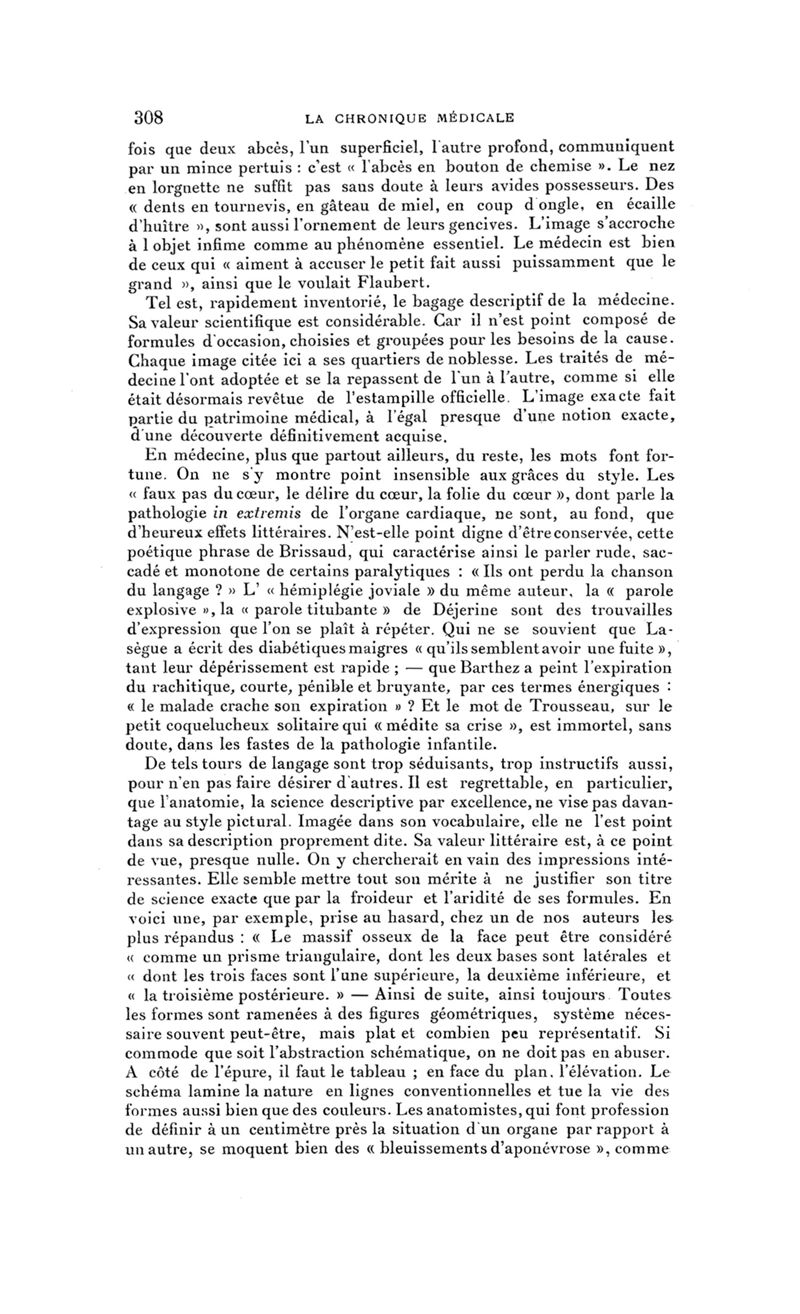 308 LA CHRONIQUE MÉDICALE

fois que deux abcès, l'un superficiel, l'autre profond, communiquent par un mince pertuis : c'est « l'abcès en bouton de chemise ». Le nez en lorgnette ne suffit pas sans doute à leurs avides possesseurs. Des « dents en tournevis, en gâteau de miel, en coup d'ongle, en écaille d'huître », sont aussi l'ornement de leurs gencives. L'image s'accroche à l'objet infime comme au phénomène essentiel. Le médecin est bien de ceux qui « aiment à accuser le petit fait aussi puissamment que le grand », ainsi que le voulait Flaubert.

Tel est, rapidement inventorié, le bagage descriptif de la médecine. Sa valeur scientifique est considérable. Car il n'est point composé de formules d'occasion, choisies et groupées pour les besoins de la cause. Chaque image citée ici a ses quartiers de noblesse. Les traités de médecine l'ont adoptée et se la repassent de l'un à l'autre, comme si elle était désormais revêtue de l'estampille officielle. L'image exacte fait partie du patrimoine médical, à l'égal presque d'une notion exacte, d'une découverte définitivement acquise.

En médecine, plus que partout ailleurs, du reste, les mots font fortune. On ne s'y montre point insensible aux grâces du style. Les « faux pas du cœur, le délire du cœur, la folie du cœur », dont parle la pathologie in extremis de l'organe cardiaque, ne sont, au fond, que d'heureux effets littéraires. N'est-elle point digne d'être conservée, cette poétique phrase de Brissaud, qui caractérise ainsi le parler rude, saccadé et monotone de certains paralytiques : « Ils ont perdu la chanson du langage ? » L' « hémiplégie joviale » du même auteur, la « parole explosive », la « parole titubante » de Déjerine sont des trouvailles d'expression que l'on se plaît à répéter. Qui ne se souvient que Lasègue a écrit des diabétiques maigres « qu'ils semblent avoir une fuite », tant leur dépérissement est rapide ; — que Barthez a peint l'expiration du rachitique, courte, pénible et bruyante, par ces termes énergiques : « le malade crache son expiration » ? Et le mot de Trousseau, sur le petit coquelucheux solitaire qui « médite sa crise », est immortel, sans doute, dans les fastes de la pathologie infantile.

De tels tours de langage sont trop séduisants, trop instructifs aussi, pour n'en pas faire désirer d'autres. Il est regrettable, en particulier, que l'anatomie, la science descriptive par excellence, ne vise pas davantage au style pictural. Imagée dans son vocabulaire, elle ne l'est point dans sa description proprement dite. Sa valeur littéraire est, à ce point de vue, presque nulle. On y chercherait en vain des impressions intéressantes. Elle semble mettre tout son mérite à ne justifier son titre de science exacte que par la froideur et l'aridité de ses formules. En voici une, par exemple, prise au hasard, chez un de nos auteurs les plus répandus : « Le massif osseux de la face peut être considéré « comme un prisme triangulaire, dont les deux bases sont latérales et « dont les trois faces sont l'une supérieure, la deuxième inférieure, et « la troisième postérieure. » — Ainsi de suite, ainsi toujours. Toutes les formes sont ramenées à des figures géométriques, système nécessaire souvent peut-être, mais plat et combien peu représentatif. Si commode que soit l'abstraction schématique, on ne doit pas en abuser. A côté de l'épure, il faut le tableau ; en face du plan, l'élévation. Le schéma lamine la nature en lignes conventionnelles et tue la vie des formes aussi bien que des couleurs. Les anatomistes, qui font profession de définir à un centimètre près la situation d'un organe par rapport à un autre, se moquent bien des « bleuissements d'aponévrose », comme